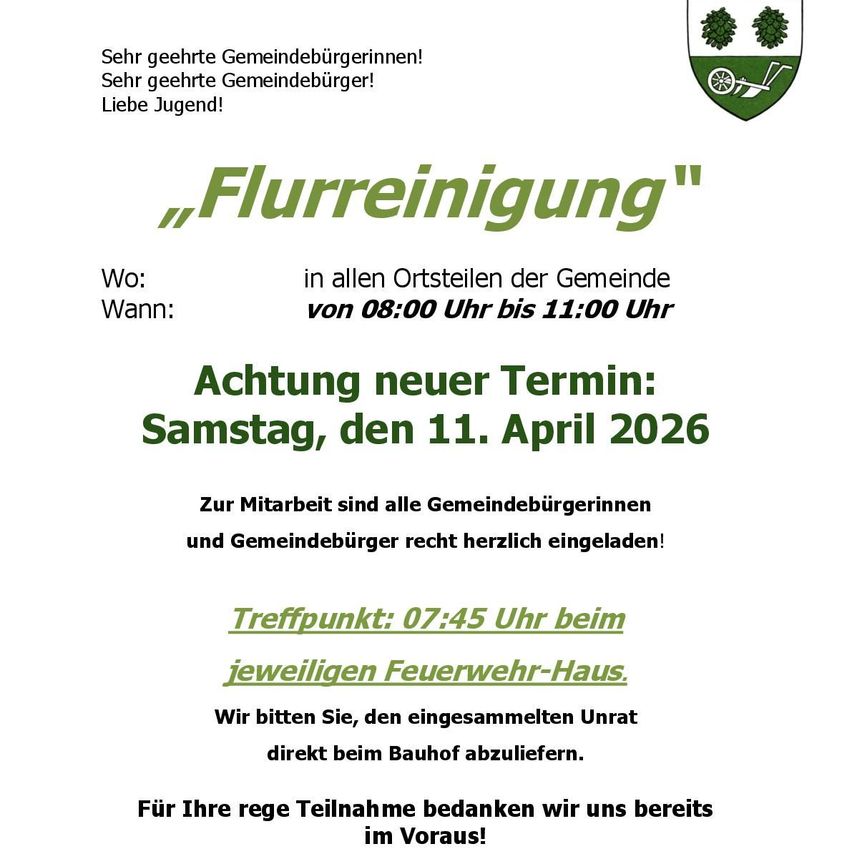 Sehr geehrte Gemeindebürgerinnen!
Sehr geehrte Gemeindebürger!
Liebe Jugend!

„Flurreinigung"

Wo: in allen Ortsteilen der Gemeinde
Wann: von 08:00 Uhr bis 11:00 Uhr

Achtung neuer Termin:
Samstag, den 11. April 2026

Zur Mitarbeit sind alle Gemeindebürgerinnen
und Gemeindebürger recht herzlich eingeladen!

Treffpunkt: 07:45 Uhr beim
jeweiligen Feuerwehr-Haus.

Wir bitten Sie, den eingesammelten Unrat
direkt beim Bauhof abzuliefern.

Für Ihre rege Teilnahme bedanken wir uns bereits
im Voraus!